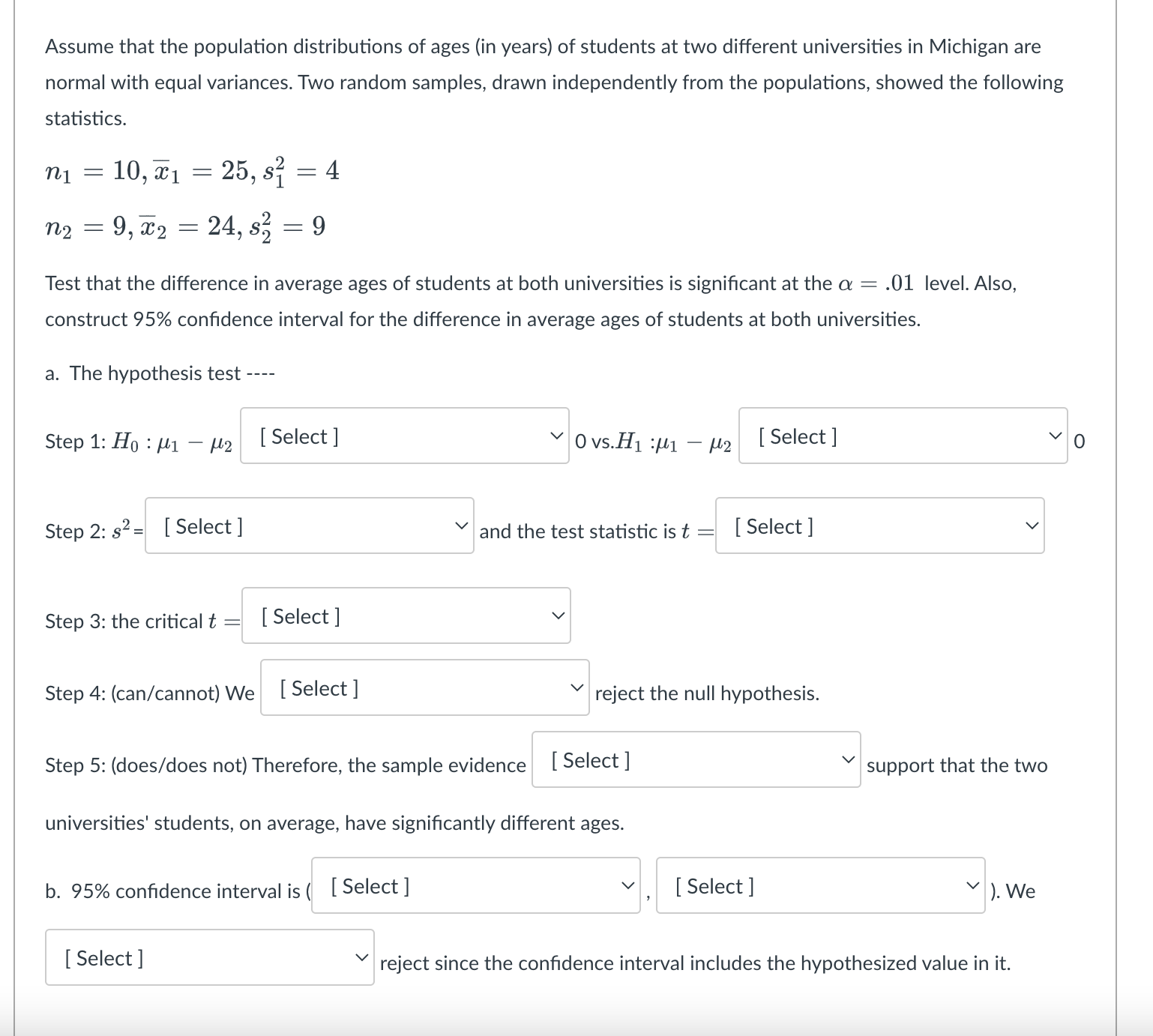 Assume that the population distributions of ages (in years) of students at two different universities in Michigan are normal with equal variances. Two random samples, drawn independently from the populations, showed the following statistics.

$n_1 = 10, \overline{x}_1 = 25, s_1^2 = 4$

$n_2 = 9, \overline{x}_2 = 24, s_2^2 = 9$

Test that the difference in average ages of students at both universities is significant at the $\alpha = .01$ level. Also, construct 95% confidence interval for the difference in average ages of students at both universities.

a. The hypothesis test ----

Step 1: $H_0 : \mu_1 - \mu_2$ [ Select ] 0 vs.$H_1 : \mu_1 - \mu_2$ [ Select ] 0

Step 2: $s^2$ = [ Select ] and the test statistic is $t =$ [ Select ]

Step 3: the critical $t =$ [ Select ]

Step 4: (can/cannot) We [ Select ] reject the null hypothesis.

Step 5: (does/does not) Therefore, the sample evidence [ Select ] support that the two universities' students, on average, have significantly different ages.

b. 95% confidence interval is ( [ Select ] , [ Select ] ). We [ Select ] reject since the confidence interval includes the hypothesized value in it.